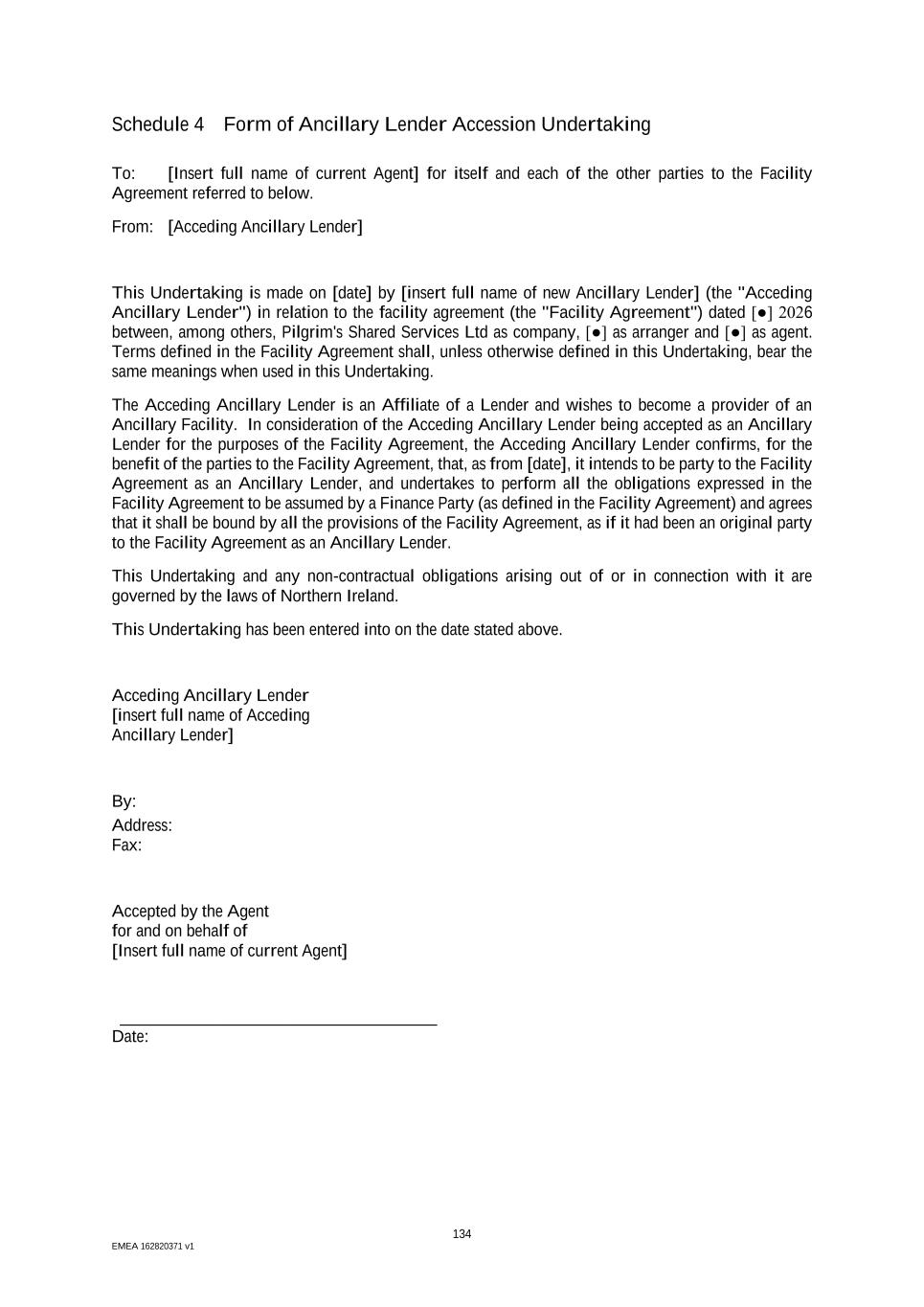 Schedule 4 Form of Ancillary Lender Accession Undertaking

To: [Insert full name of current Agent] for itself and each of the other parties to the Facility Agreement referred to below.

From: [Acceding Ancillary Lender]

This Undertaking is made on [date] by [insert full name of new Ancillary Lender] (the "Acceding Ancillary Lender") in relation to the facility agreement (the "Facility Agreement") dated [●] 2026 between, among others, Pilgrim's Shared Services Ltd as company, [●] as arranger and [●] as agent. Terms defined in the Facility Agreement shall, unless otherwise defined in this Undertaking, bear the same meanings when used in this Undertaking.

The Acceding Ancillary Lender is an Affiliate of a Lender and wishes to become a provider of an Ancillary Facility. In consideration of the Acceding Ancillary Lender being accepted as an Ancillary Lender for the purposes of the Facility Agreement, the Acceding Ancillary Lender confirms, for the benefit of the parties to the Facility Agreement, that, as from [date], it intends to be party to the Facility Agreement as an Ancillary Lender, and undertakes to perform all the obligations expressed in the Facility Agreement to be assumed by a Finance Party (as defined in the Facility Agreement) and agrees that it shall be bound by all the provisions of the Facility Agreement, as if it had been an original party to the Facility Agreement as an Ancillary Lender.

This Undertaking and any non-contractual obligations arising out of or in connection with it are governed by the laws of Northern Ireland.

This Undertaking has been entered into on the date stated above.

Acceding Ancillary Lender
[insert full name of Acceding Ancillary Lender]

By:
Address:
Fax:

Accepted by the Agent
for and on behalf of
[Insert full name of current Agent]

Date:

134

EMEA 162820371 v1